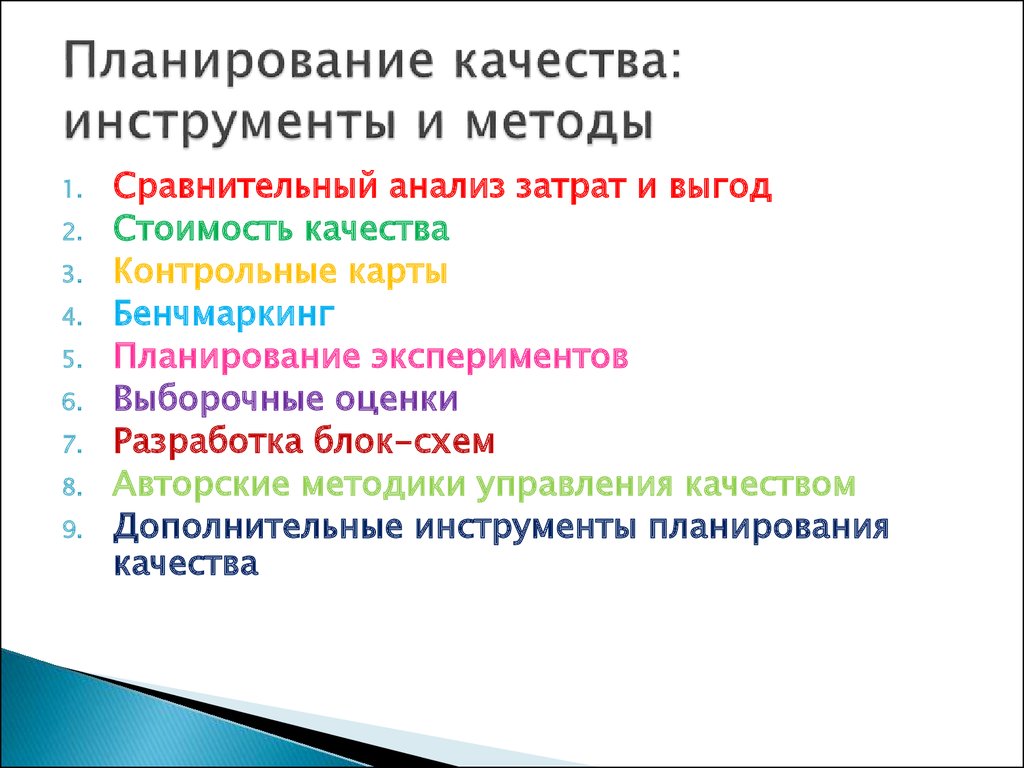 Планирование качества: инструменты и методы

1. Сравнительный анализ затрат и выгод
2. Стоимость качества
3. Контрольные карты
4. Бенчмаркинг
5. Планирование экспериментов
6. Выборочные оценки
7. Разработка блок-схем
8. Авторские методики управления качеством
9. Дополнительные инструменты планирования качества